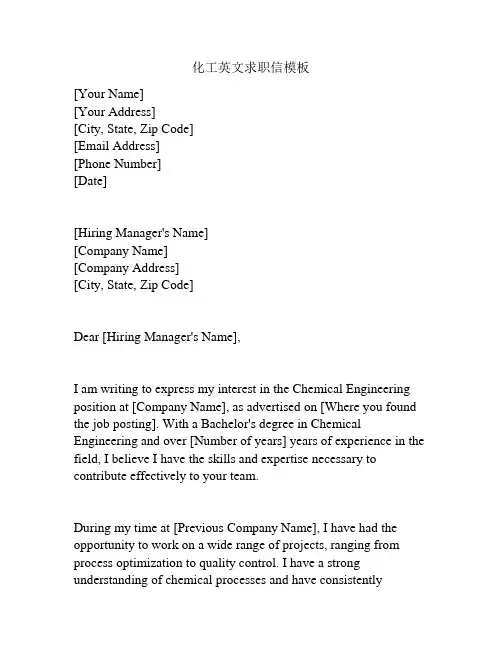 化工英文求职信模板

[Your Name]
[Your Address]
[City, State, Zip Code]
[Email Address]
[Phone Number]
[Date]

[Hiring Manager's Name]
[Company Name]
[Company Address]
[City, State, Zip Code]

Dear [Hiring Manager's Name],

I am writing to express my interest in the Chemical Engineering position at [Company Name], as advertised on [Where you found the job posting]. With a Bachelor's degree in Chemical Engineering and over [Number of years] years of experience in the field, I believe I have the skills and expertise necessary to contribute effectively to your team.

During my time at [Previous Company Name], I have had the opportunity to work on a wide range of projects, ranging from process optimization to quality control. I have a strong understanding of chemical processes and have consistently